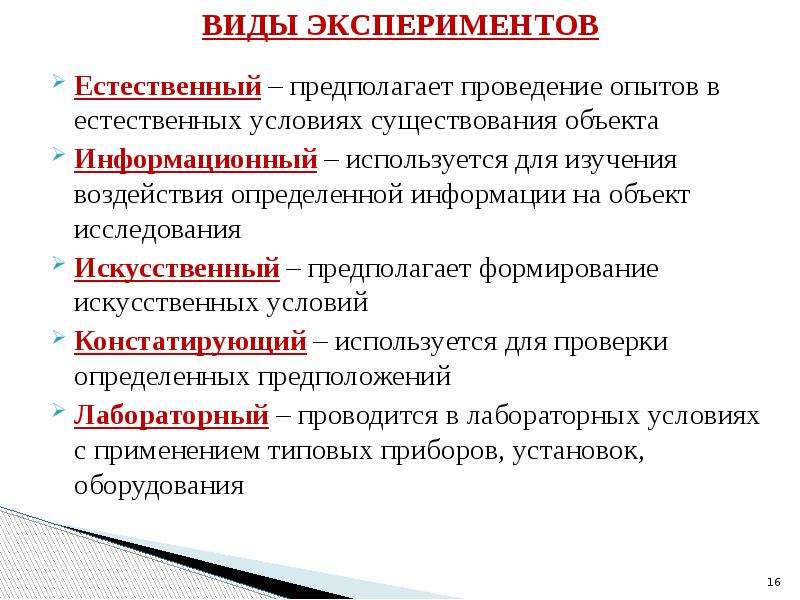 ВИДЫ ЭКСПЕРИМЕНТОВ

Естественный – предполагает проведение опытов в естественных условиях существования объекта

Информационный – используется для изучения воздействия определенной информации на объект исследования

Искусственный – предполагает формирование искусственных условий

Констатирующий – используется для проверки определенных предположений

Лабораторный – проводится в лабораторных условиях с применением типовых приборов, установок, оборудования

16